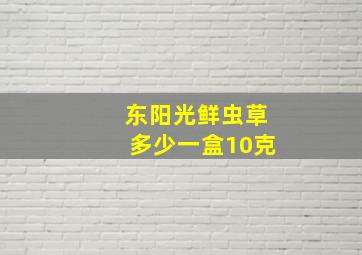 东阳光鲜虫草
多少一盒10克